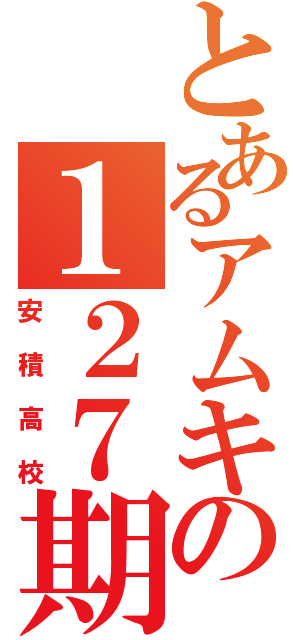 とあるアムキの127期
安積高校